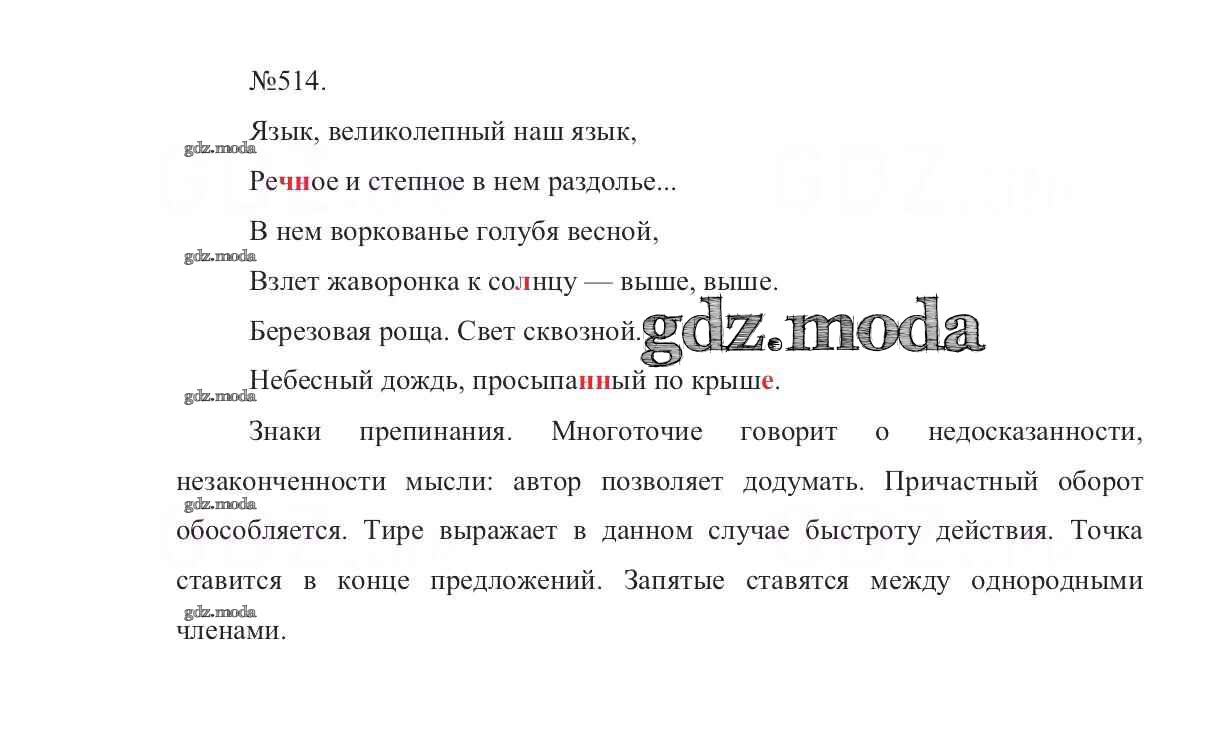 №514.

Язык, великолепный наш язык,

gdz.moda

Речное и степное в нем раздолье...

В нем воркованье голубя весной,

gdz.moda

Взлет жаворонка к солнцу — выше, выше.

Березовая роща. Свет сквозной. gdz.moda

Небесный дождь, просыпанный по крыше.

gdz.moda

Знаки препинания. Многоточие говорит о недосказанности, незаконченности мысли: автор позволяет додумать. Причастный оборот обособляется. Тире выражает в данном случае быстроту действия. Точка ставится в конце предложений. Запятые ставятся между однородными членами.

gdz.moda

gdz.moda